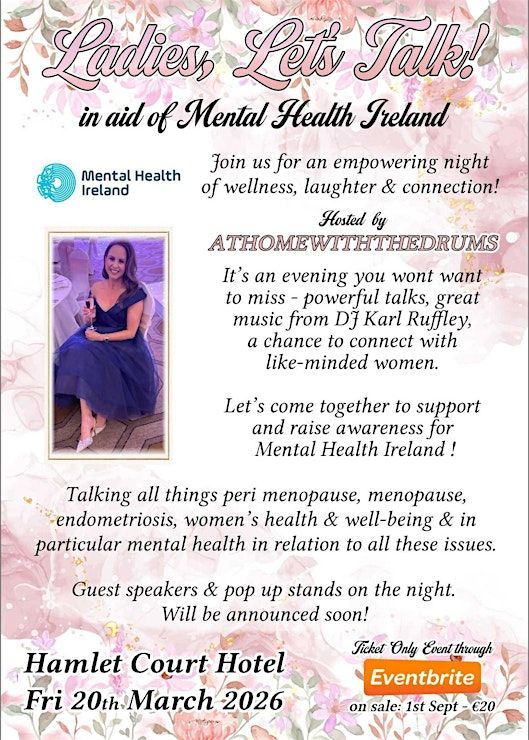 Ladies, Let's Talk!

in aid of Mental Health Ireland

Mental Health Ireland

Join us for an empowering night of wellness, laughter & connection!

Hosted by

ATHOMEWITHTHEDRUMS

It's an evening you wont want to miss - powerful talks, great music from DJ Karl Ruffley, a chance to connect with like-minded women.

Let's come together to support and raise awareness for Mental Health Ireland !

Talking all things peri menopause, menopause, endometriosis, women's health & well-being & in particular mental health in relation to all these issues.

Guest speakers & pop up stands on the night. Will be announced soon!

Hamlet Court Hotel
Fri 20th March 2026

Ticket Only Event through
Eventbrite
on sale: 1st Sept - €20